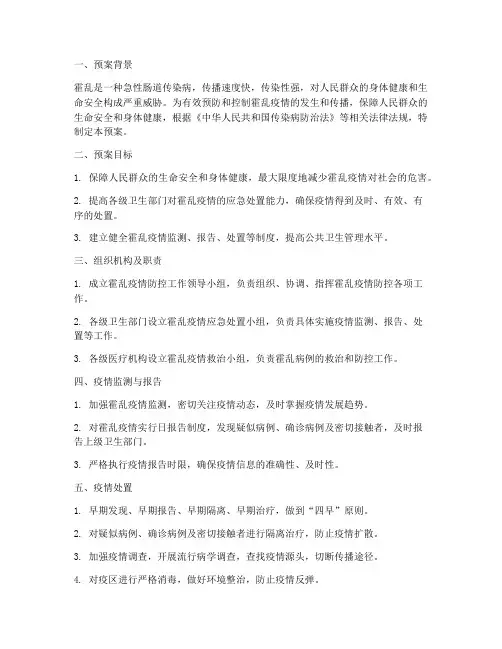 一、预案背景

霍乱是一种急性肠道传染病，传播速度快，传染性强，对人民群众的身体健康和生命安全构成严重威胁。为有效预防和控制霍乱疫情的发生和传播，保障人民群众的生命安全和身体健康，根据《中华人民共和国传染病防治法》等相关法律法规，特制定本预案。

二、预案目标

1. 保障人民群众的生命安全和身体健康，最大限度地减少霍乱疫情对社会的危害。

2. 提高各级卫生部门对霍乱疫情的应急处置能力，确保疫情得到及时、有效、有序的处置。

3. 建立健全霍乱疫情监测、报告、处置等制度，提高公共卫生管理水平。

三、组织机构及职责

1. 成立霍乱疫情防控工作领导小组，负责组织、协调、指挥霍乱疫情防控各项工作。

2. 各级卫生部门设立霍乱疫情应急处置小组，负责具体实施疫情监测、报告、处置等工作。

3. 各级医疗机构设立霍乱疫情救治小组，负责霍乱病例的救治和防控工作。

四、疫情监测与报告

1. 加强霍乱疫情监测，密切关注疫情动态，及时掌握疫情发展趋势。

2. 对霍乱疫情实行日报告制度，发现疑似病例、确诊病例及密切接触者，及时报告上级卫生部门。

3. 严格执行疫情报告时限，确保疫情信息的准确性、及时性。

五、疫情处置

1. 早期发现、早期报告、早期隔离、早期治疗，做到“四早”原则。

2. 对疑似病例、确诊病例及密切接触者进行隔离治疗，防止疫情扩散。

3. 加强疫情调查，开展流行病学调查，查找疫情源头，切断传播途径。

4. 对疫区进行严格消毒，做好环境整治，防止疫情反弹。